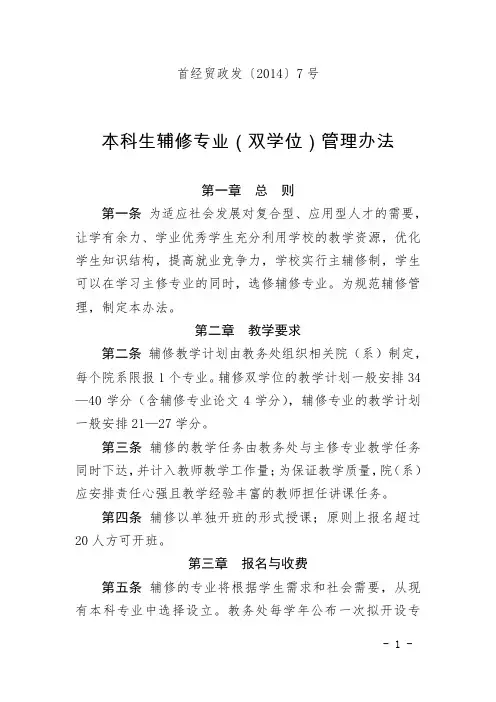 首经贸政发〔2014〕7号

本科生辅修专业（双学位）管理办法

第一章　总　则

第一条 为适应社会发展对复合型、应用型人才的需要，让学有余力、学业优秀学生充分利用学校的教学资源，优化学生知识结构，提高就业竞争力，学校实行主辅修制，学生可以在学习主修专业的同时，选修辅修专业。为规范辅修管理，制定本办法。

第二章　教学要求

第二条 辅修教学计划由教务处组织相关院（系）制定，每个院系限报1个专业。辅修双学位的教学计划一般安排34—40学分（含辅修专业论文4学分），辅修专业的教学计划一般安排21—27学分。

第三条 辅修的教学任务由教务处与主修专业教学任务同时下达，并计入教师教学工作量；为保证教学质量，院（系）应安排责任心强且教学经验丰富的教师担任讲课任务。

第四条 辅修以单独开班的形式授课；原则上报名超过20人方可开班。

第三章　报名与收费

第五条 辅修的专业将根据学生需求和社会需要，从现有本科专业中选择设立。教务处每学年公布一次拟开设专

- 1 -